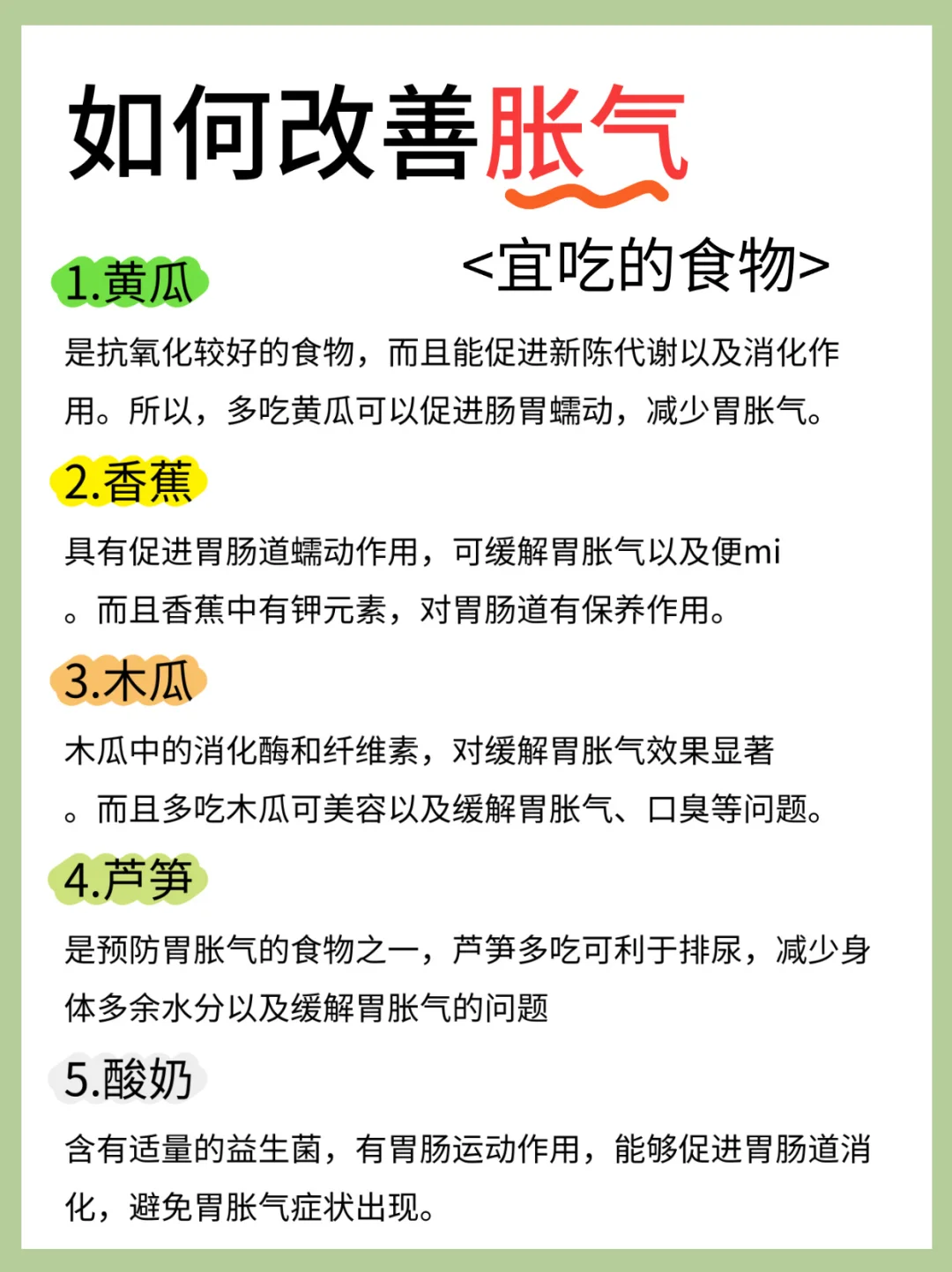 如何改善胀气

<宜吃的食物>

1.黄瓜

是抗氧化较好的食物，而且能促进新陈代谢以及消化作用。所以，多吃黄瓜可以促进肠胃蠕动，减少胃胀气。

2.香蕉

具有促进胃肠道蠕动作用，可缓解胃胀气以及便mi。而且香蕉中有钾元素，对胃肠道有保养作用。

3.木瓜

木瓜中的消化酶和纤维素，对缓解胃胀气效果显著。而且多吃木瓜可美容以及缓解胃胀气、口臭等问题。

4.芦笋

是预防胃胀气的食物之一，芦笋多吃可利于排尿，减少身体多余水分以及缓解胃胀气的问题

5.酸奶

含有适量的益生菌，有胃肠运动作用，能够促进胃肠道消化，避免胃胀气症状出现。